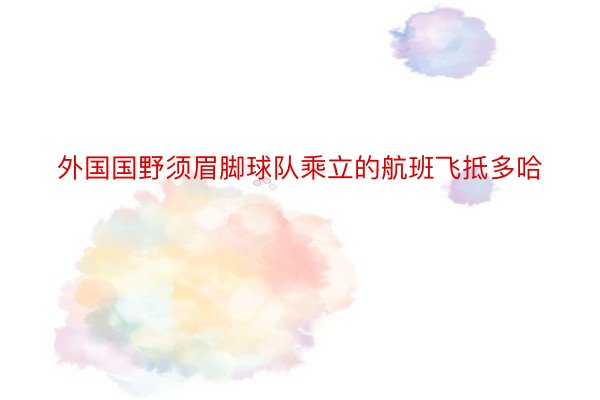 外国国野须眉脚球队乘立的航班飞抵多哈